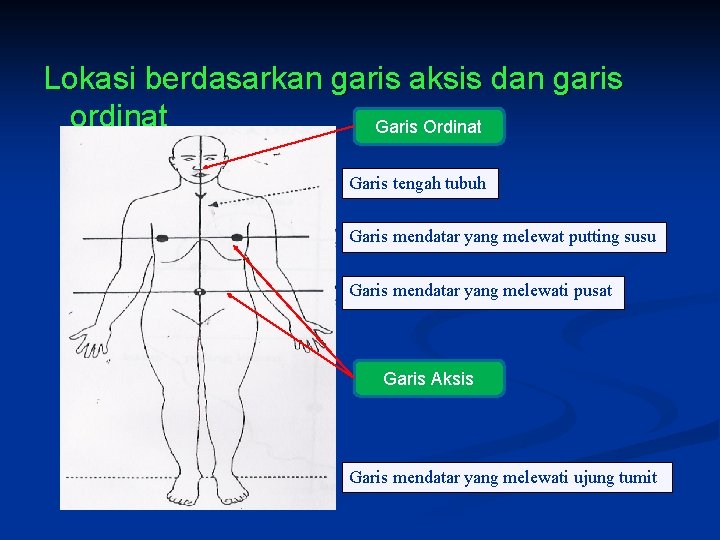 Lokasi berdasarkan garis aksis dan garis ordinat

Garis Ordinat

Garis tengah tubuh

Garis mendatar yang melewat putting susu

Garis mendatar yang melewati pusat

Garis Aksis

Garis mendatar yang melewati ujung tumit